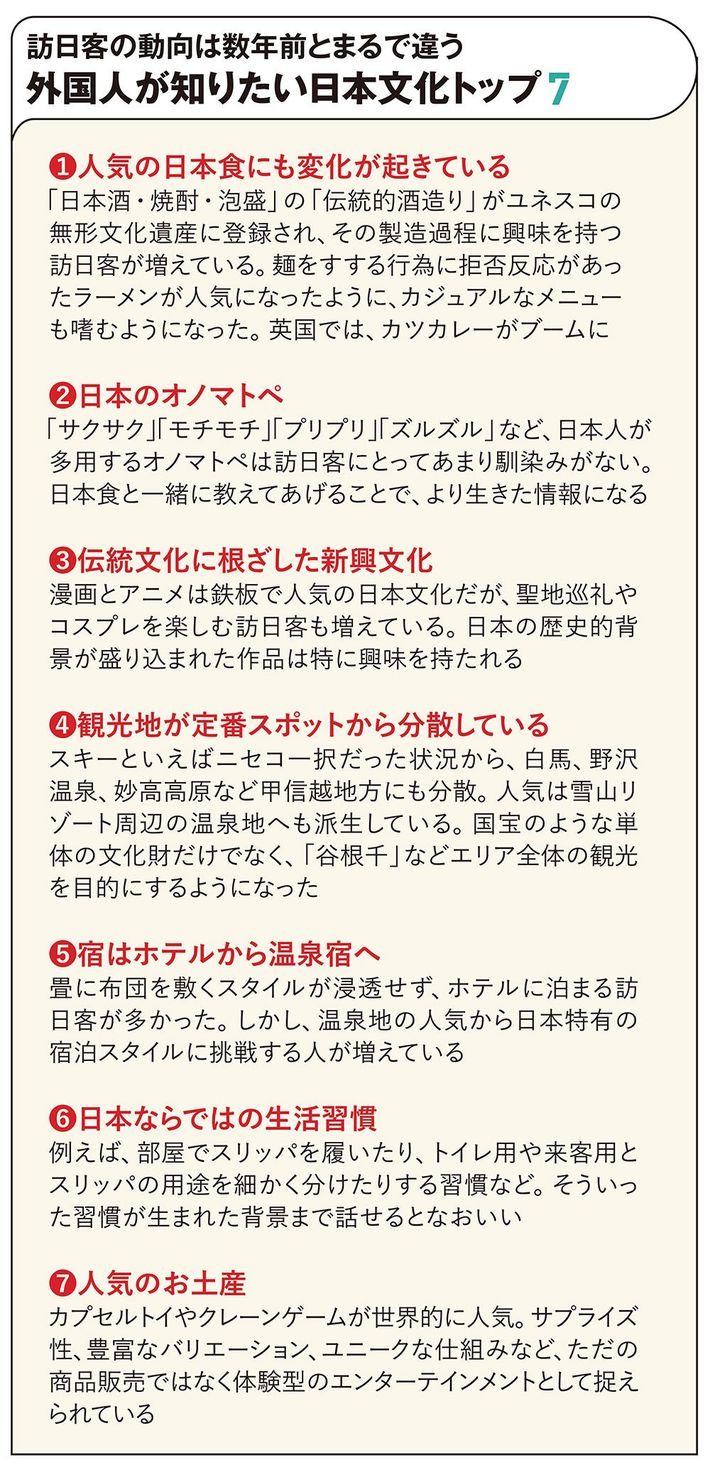 訪日客の動向は数年前とまるで違う
外国人が知りたい日本文化トップ7

❶人気の日本食にも変化が起きている
「日本酒・焼酎・泡盛」の「伝統的酒造り」がユネスコの無形文化遺産に登録され、その製造過程に興味を持つ訪日客が増えている。麺をすする行為に拒否反応があったラーメンが人気になったように、カジュアルなメニューも嗜むようになった。英国では、カツカレーがブームに

❷日本のオノマトペ
「サクサク」「モチモチ」「プリプリ」「ズルズル」など、日本人が多用するオノマトペは訪日客にとってあまり馴染みがない。日本食と一緒に教えてあげることで、より生きた情報になる

❸伝統文化に根ざした新興文化
漫画とアニメは鉄板で人気の日本文化だが、聖地巡礼やコスプレを楽しむ訪日客も増えている。日本の歴史的背景が盛り込まれた作品は特に興味を持たれる

❹観光地が定番スポットから分散している
スキーといえばニセコ一択だった状況から、白馬、野沢温泉、妙高高原など甲信越地方にも分散。人気は雪山リゾート周辺の温泉地へも派生している。国宝のような単体の文化財だけでなく、「谷根千」などエリア全体の観光を目的にするようになった

❺宿はホテルから温泉宿へ
畳に布団を敷くスタイルが浸透せず、ホテルに泊まる訪日客が多かった。しかし、温泉地の人気から日本特有の宿泊スタイルに挑戦する人が増えている

❻日本ならではの生活習慣
例えば、部屋でスリッパを履いたり、トイレ用や来客用とスリッパの用途を細かく分けたりする習慣など。そういった習慣が生まれた背景まで話せるとなおいい

❼人気のお土産
カプセルトイやクレーンゲームが世界的に人気。サプライズ性、豊富なバリエーション、ユニークな仕組みなど、ただの商品販売ではなく体験型のエンターテインメントとして捉えられている